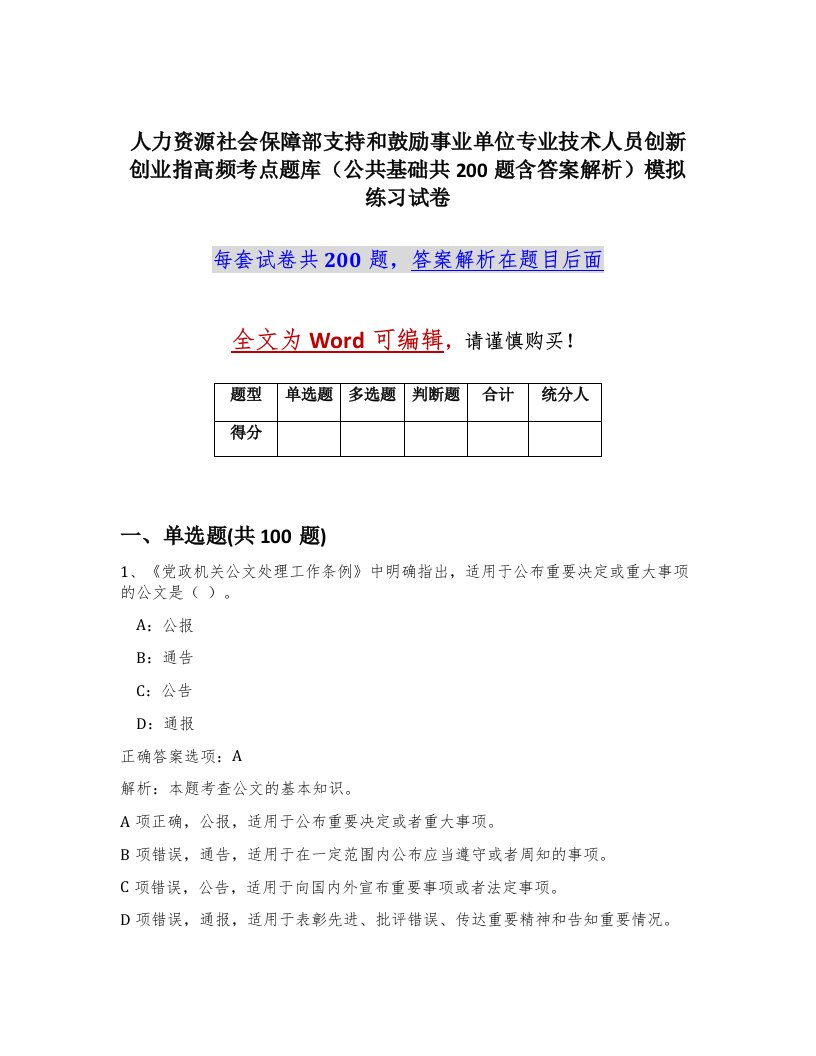 人力资源社会保障部支持和鼓励事业单位专业技术人员创新创业指高频考点题库（公共基础共200题含答案解析）模拟练习试卷

每套试卷共200题，答案解析在题目后面

全文为Word可编辑，请谨慎购买！

| 题型 | 单选题 | 多选题 | 判断题 | 合计 | 统分人 |
|---|---|---|---|---|---|
| 得分 | | | | | |

一、单选题(共100题)

1、《党政机关公文处理工作条例》中明确指出，适用于公布重要决定或重大事项的公文是（ ）。

A：公报

B：通告

C：公告

D：通报

正确答案选项：A

解析：本题考查公文的基本知识。

A项正确，公报，适用于公布重要决定或者重大事项。

B项错误，通告，适用于在一定范围内公布应当遵守或者周知的事项。

C项错误，公告，适用于向国内外宣布重要事项或者法定事项。

D项错误，通报，适用于表彰先进、批评错误、传达重要精神和告知重要情况。